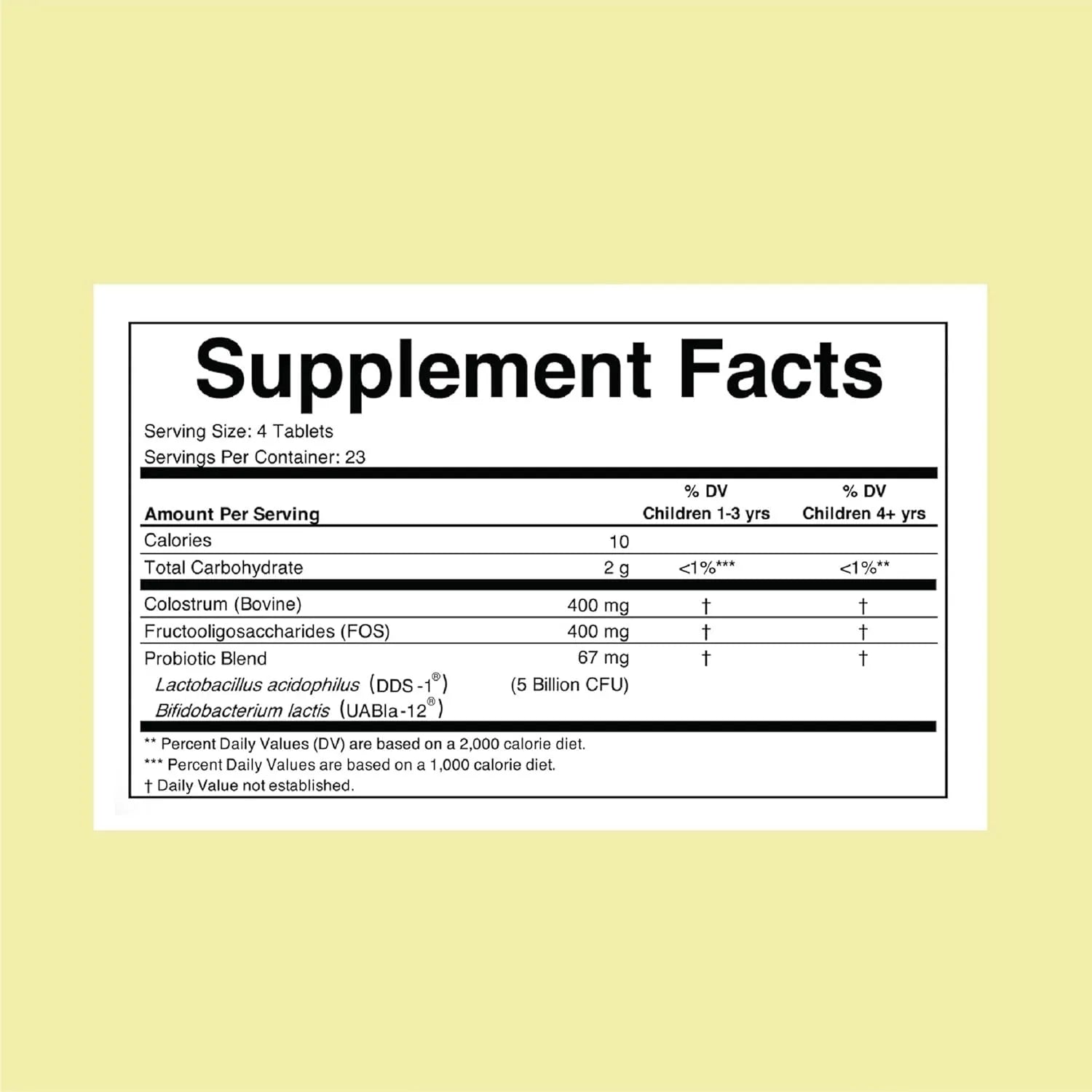 Supplement Facts

Serving Size: 4 Tablets
Servings Per Container: 23

| Amount Per Serving | | % DV Children 1-3 yrs | % DV Children 4+ yrs |
|---|---|---|---|
| Calories | 10 | | |
| Total Carbohydrate | 2 g | <1%*** | <1%** |
| Colostrum (Bovine) | 400 mg | † | † |
| Fructooligosaccharides (FOS) | 400 mg | † | † |
| Probiotic Blend | 67 mg | † | † |
| Lactobacillus acidophilus (DDS-1®) | (5 Billion CFU) | | |
| Bifidobacterium lactis (UABla-12®) | | | |

** Percent Daily Values (DV) are based on a 2,000 calorie diet.
*** Percent Daily Values are based on a 1,000 calorie diet.
† Daily Value not established.